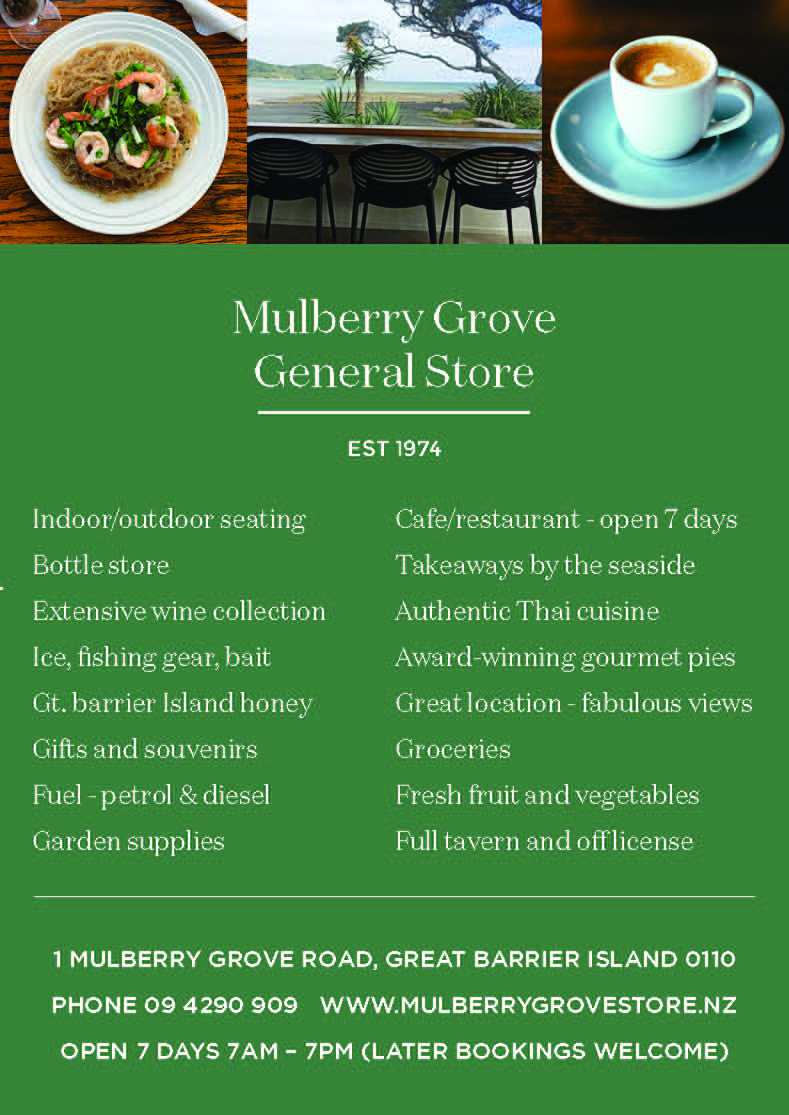 Mulberry Grove
General Store

EST 1974

Indoor/outdoor seating
Bottle store
Extensive wine collection
Ice, fishing gear, bait
Gt. barrier Island honey
Gifts and souvenirs
Fuel - petrol & diesel
Garden supplies

Cafe/restaurant - open 7 days
Takeaways by the seaside
Authentic Thai cuisine
Award-winning gourmet pies
Great location - fabulous views
Groceries
Fresh fruit and vegetables
Full tavern and off license

1 MULBERRY GROVE ROAD, GREAT BARRIER ISLAND 0110

PHONE 09 4290 909 WWW.MULBERRYGROVESTORE.NZ

OPEN 7 DAYS 7AM – 7PM (LATER BOOKINGS WELCOME)